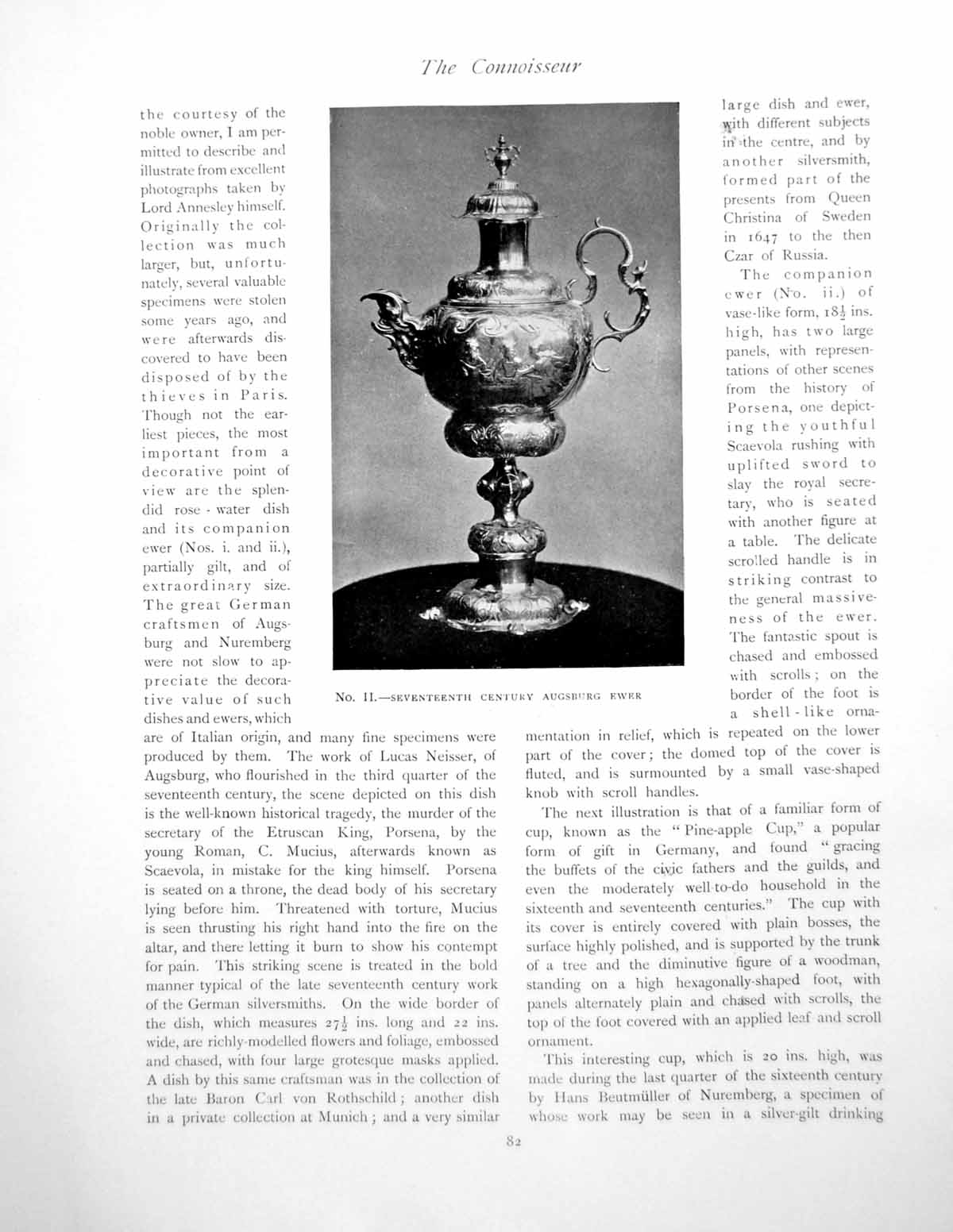 The Connoisseur

the courtesy of the noble owner, I am permitted to describe and illustrate from excellent photographs taken by Lord Annesley himself. Originally the collection was much larger, but, unfortunately, several valuable specimens were stolen some years ago, and were afterwards discovered to have been disposed of by the thieves in Paris. Though not the earliest pieces, the most important from a decorative point of view are the splendid rose-water dish and its companion ewer (Nos. i. and ii.), partially gilt, and of extraordinary size. The great German craftsmen of Augsburg and Nuremberg were not slow to appreciate the decorative value of such dishes and ewers, which are of Italian origin, and many fine specimens were produced by them. The work of Lucas Neisser, of Augsburg, who flourished in the third quarter of the seventeenth century, the scene depicted on this dish is the well-known historical tragedy, the murder of the secretary of the Etruscan King, Porsena, by the young Roman, C. Mucius, afterwards known as Scaevola, in mistake for the king himself. Porsena is seated on a throne, the dead body of his secretary lying before him. Threatened with torture, Mucius is seen thrusting his right hand into the fire on the altar, and there letting it burn to show his contempt for pain. This striking scene is treated in the bold manner typical of the late seventeenth century work of the German silversmiths. On the wide border of the dish, which measures $27\frac{1}{2}$ ins. long and 22 ins. wide, are richly-modelled flowers and foliage, embossed and chased, with four large grotesque masks applied. A dish by this same craftsman was in the collection of the late Baron Carl von Rothschild; another dish in a private collection at Munich; and a very similar

No. II.—SEVENTEENTH CENTURY AUGSBURG EWER

large dish and ewer, with different subjects in the centre, and by another silversmith, formed part of the presents from Queen Christina of Sweden in 1647 to the then Czar of Russia.

The companion ewer (No. ii.) of vase-like form, $18\frac{1}{2}$ ins. high, has two large panels, with representations of other scenes from the history of Porsena, one depicting the youthful Scaevola rushing with uplifted sword to slay the royal secretary, who is seated with another figure at a table. The delicate scrolled handle is in striking contrast to the general massiveness of the ewer. The fantastic spout is chased and embossed with scrolls; on the border of the foot is a shell-like ornamentation in relief, which is repeated on the lower part of the cover; the domed top of the cover is fluted, and is surmounted by a small vase-shaped knob with scroll handles.

The next illustration is that of a familiar form of cup, known as the "Pine-apple Cup," a popular form of gift in Germany, and found "gracing the buffets of the civic fathers and the guilds, and even the moderately well-to-do household in the sixteenth and seventeenth centuries." The cup with its cover is entirely covered with plain bosses, the surface highly polished, and is supported by the trunk of a tree and the diminutive figure of a woodman, standing on a high hexagonally-shaped foot, with panels alternately plain and chased with scrolls, the top of the foot covered with an applied leaf and scroll ornament.

This interesting cup, which is 20 ins. high, was made during the last quarter of the sixteenth century by Hans Beutmüller of Nuremberg, a specimen of whose work may be seen in a silver-gilt drinking

82